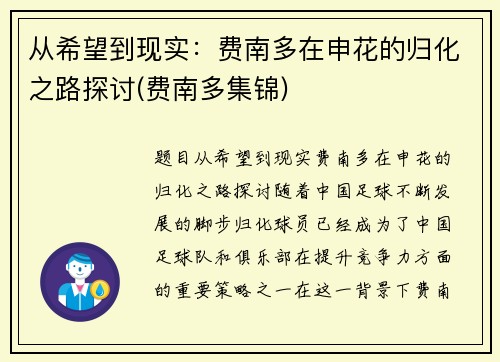 从希望到现实：费南多在申花的归化之路探讨(费南多集锦)

题目从希望到现实费南多在申花的归化之路探讨随着中国足球不断发展的脚步归化球员已经成为了中国足球队和俱乐部在提升竞争力方面的重要策略之一在这一背景下费南